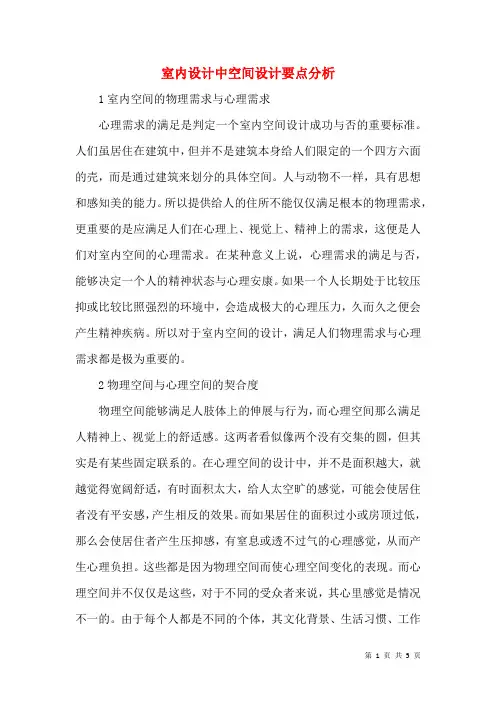 室内设计中空间设计要点分析

1 室内空间的物理需求与心理需求

心理需求的满足是判定一个室内空间设计成功与否的重要标准。人们虽居住在建筑中，但并不是建筑本身给人们限定的一个四方六面的壳，而是通过建筑来划分的具体空间。人与动物不一样，具有思想和感知美的能力。所以提供给人的住所不能仅仅满足根本的物理需求，更重要的是应满足人们在心理上、视觉上、精神上的需求，这便是人们对室内空间的心理需求。在某种意义上说，心理需求的满足与否，能够决定一个人的精神状态与心理安康。如果一个人长期处于比较压抑或比较比照强烈的环境中，会造成极大的心理压力，久而久之便会产生精神疾病。所以对于室内空间的设计，满足人们物理需求与心理需求都是极为重要的。

2 物理空间与心理空间的契合度

物理空间能够满足人肢体上的伸展与行为，而心理空间那么满足人精神上、视觉上的舒适感。这两者看似像两个没有交集的圆，但其实是有某些固定联系的。在心理空间的设计中，并不是面积越大，就越觉得宽阔舒适，有时面积太大，给人太空旷的感觉，可能会使居住者没有平安感，产生相反的效果。而如果居住的面积过小或房顶过低，那么会使居住者产生压抑感，有窒息或透不过气的心理感觉，从而产生心理负担。这些都是因为物理空间而使心理空间变化的表现。而心理空间并不仅仅是这些，对于不同的受众者来说，其心里感觉是情况不一的。由于每个人都是不同的个体，其文化背景、生活习惯、工作

第 1 页 共 5 页